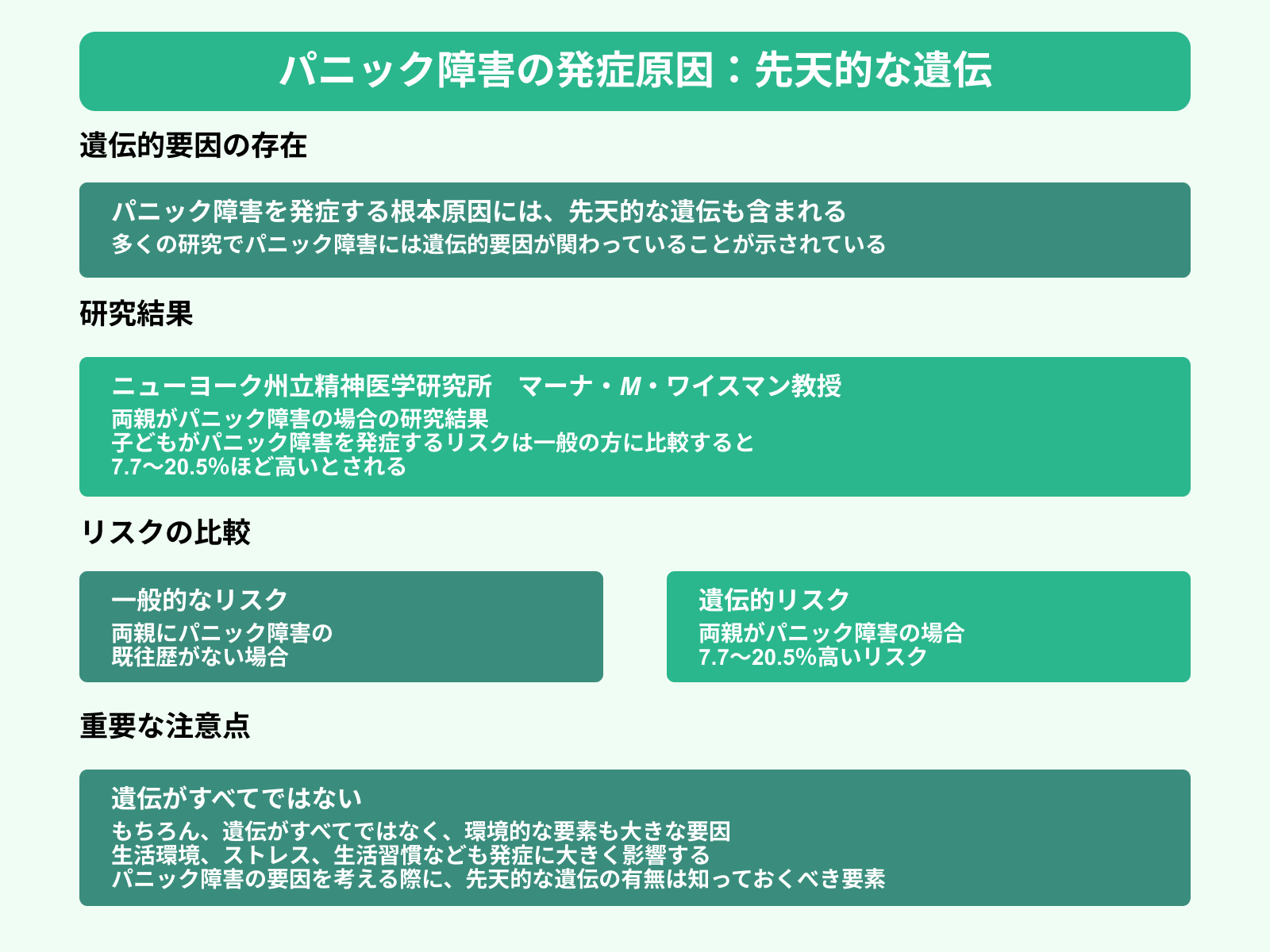 パニック障害の発症原因：先天的な遺伝

遺伝的要因の存在

パニック障害を発症する根本原因には、先天的な遺伝も含まれる
多くの研究でパニック障害には遺伝的要因が関わっていることが示されている

研究結果

ニューヨーク州立精神医学研究所　マーナ・M・ワイスマン教授
両親がパニック障害の場合の研究結果
子どもがパニック障害を発症するリスクは一般の方に比較すると
7.7〜20.5%ほど高いとされる

リスクの比較

一般的なリスク
両親にパニック障害の
既往歴がない場合

遺伝的リスク
両親がパニック障害の場合
7.7〜20.5%高いリスク

重要な注意点

遺伝がすべてではない
もちろん、遺伝がすべてではなく、環境的な要素も大きな要因
生活環境、ストレス、生活習慣なども発症に大きく影響する
パニック障害の要因を考える際に、先天的な遺伝の有無は知っておくべき要素